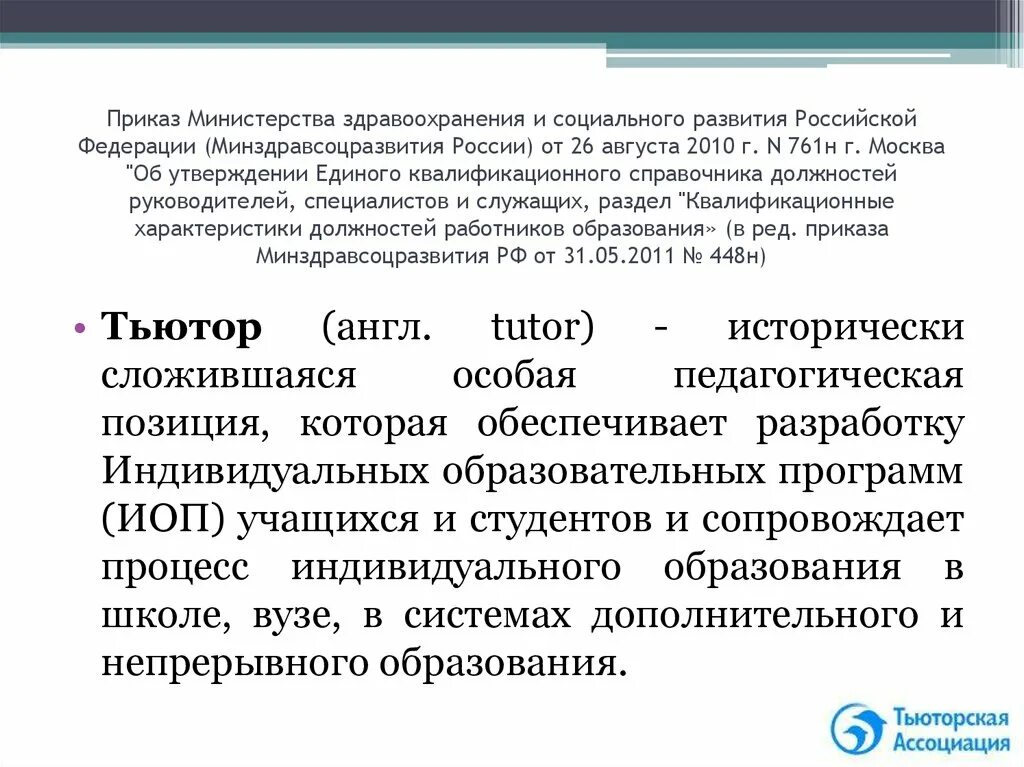 Приказ Министерства здравоохранения и социального развития Российской Федерации (Минздравсоцразвития России) от 26 августа 2010 г. N 761н г. Москва "Об утверждении Единого квалификационного справочника должностей руководителей, специалистов и служащих, раздел "Квалификационные характеристики должностей работников образования» (в ред. приказа Минздравсоцразвития РФ от 31.05.2011 № 448н)

• Тьютор (англ. tutor) - исторически сложившаяся особая педагогическая позиция, которая обеспечивает разработку Индивидуальных образовательных программ (ИОП) учащихся и студентов и сопровождает процесс индивидуального образования в школе, вузе, в системах дополнительного и непрерывного образования.

Тьюторская Ассоциация